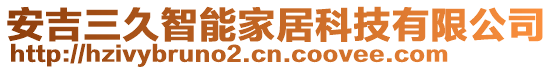 安吉三久智能家居科技有限公司
http://hzivybruno2.cn.coovee.com